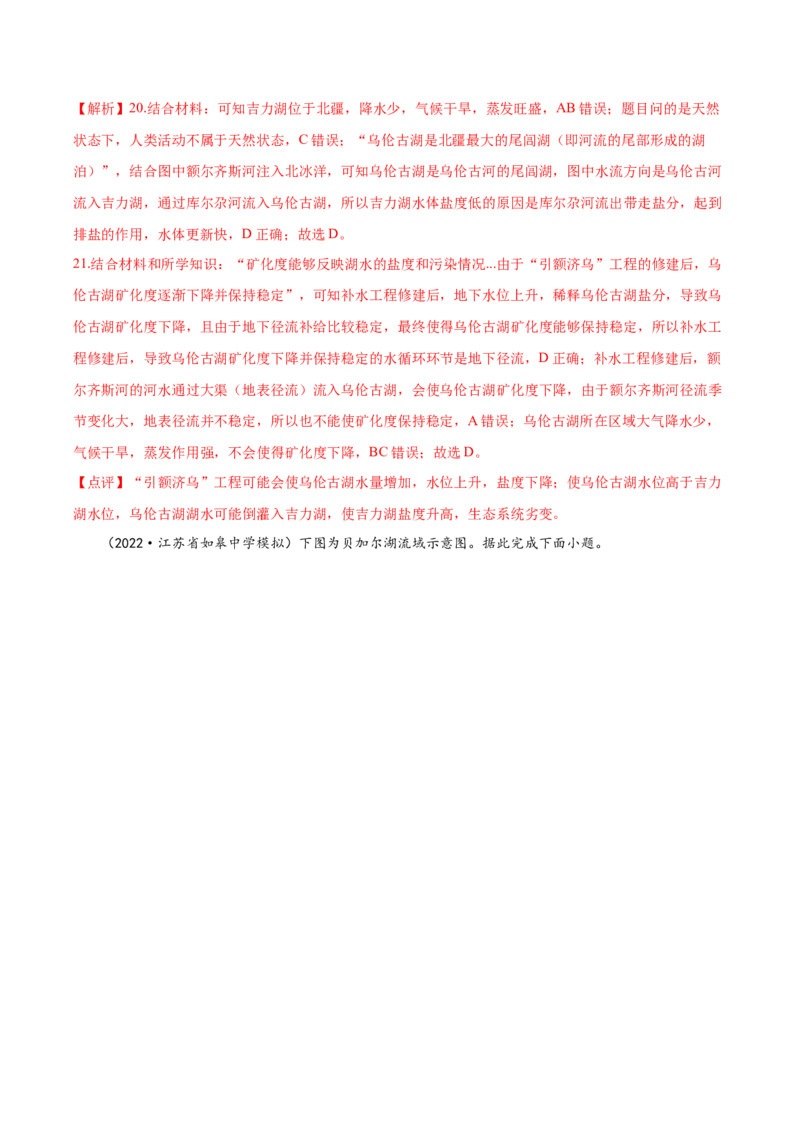 【解析】20.结合材料：可知吉力湖位于北疆，降水少，气候干旱，蒸发旺盛，AB错误；题目问的是天然状态下，人类活动不属于天然状态，C错误；“乌伦古湖是北疆最大的尾闾湖（即河流的尾部形成的湖泊）”，结合图中额尔齐斯河注入北冰洋，可知乌伦古湖是乌伦古河的尾闾湖，图中水流方向是乌伦古河流入吉力湖，通过库尔尕河流入乌伦古湖，所以吉力湖水体盐度低的原因是库尔尕河流出带走盐分，起到排盐的作用，水体更新快，D正确；故选D。

21.结合材料和所学知识：“矿化度能够反映湖水的盐度和污染情况...由于“引额济乌”工程的修建后，乌伦古湖矿化度逐渐下降并保持稳定”，可知补水工程修建后，地下水位上升，稀释乌伦古湖盐分，导致乌伦古湖矿化度下降，且由于地下径流补给比较稳定，最终使得乌伦古湖矿化度能够保持稳定，所以补水工程修建后，导致乌伦古湖矿化度下降并保持稳定的水循环环节是地下径流，D正确；补水工程修建后，额尔齐斯河的河水通过大渠（地表径流）流入乌伦古湖，会使乌伦古湖矿化度下降，由于额尔齐斯河径流季节变化大，地表径流并不稳定，所以也不能使矿化度保持稳定，A错误；乌伦古湖所在区域大气降水少，气候干旱，蒸发作用强，不会使得矿化度下降，BC错误；故选D。

【点评】“引额济乌”工程可能会使乌伦古湖水量增加，水位上升，盐度下降；使乌伦古湖水位高于吉力湖水位，乌伦古湖湖水可能倒灌入吉力湖，使吉力湖盐度升高，生态系统劣变。

（2022·江苏省如皋中学模拟）下图为贝加尔湖流域示意图。据此完成下面小题。